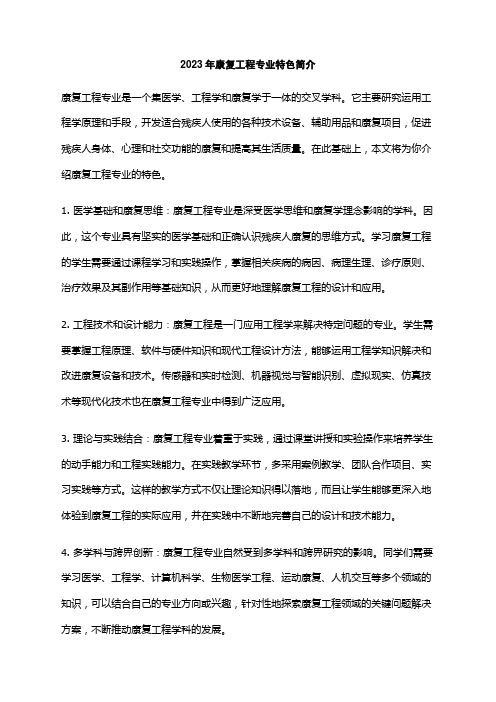 2023年康复工程专业特色简介

康复工程专业是一个集医学、工程学和康复学于一体的交叉学科。它主要研究运用工程学原理和手段，开发适合残疾人使用的各种技术设备、辅助用品和康复项目，促进残疾人身体、心理和社交功能的康复和提高其生活质量。在此基础上，本文将为你介绍康复工程专业的特色。

1. 医学基础和康复思维：康复工程专业是深受医学思维和康复学理念影响的学科。因此，这个专业具有坚实的医学基础和正确认识残疾人康复的思维方式。学习康复工程的学生需要通过课程学习和实践操作，掌握相关疾病的病因、病理生理、诊疗原则、治疗效果及其副作用等基础知识，从而更好地理解康复工程的设计和应用。

2. 工程技术和设计能力：康复工程是一门应用工程学来解决特定问题的专业。学生需要掌握工程原理、软件与硬件知识和现代工程设计方法，能够运用工程学知识解决和改进康复设备和技术。传感器和实时检测、机器视觉与智能识别、虚拟现实、仿真技术等现代化技术也在康复工程专业中得到广泛应用。

3. 理论与实践结合：康复工程专业着重于实践，通过课堂讲授和实验操作来培养学生的动手能力和工程实践能力。在实践教学环节，多采用案例教学、团队合作项目、实习实践等方式。这样的教学方式不仅让理论知识得以落地，而且让学生能够更深入地体验到康复工程的实际应用，并在实践中不断地完善自己的设计和技术能力。

4. 多学科与跨界创新：康复工程专业自然受到多学科和跨界研究的影响。同学们需要学习医学、工程学、计算机科学、生物医学工程、运动康复、人机交互等多个领域的知识，可以结合自己的专业方向或兴趣，针对性地探索康复工程领域的关键问题解决方案，不断推动康复工程学科的发展。